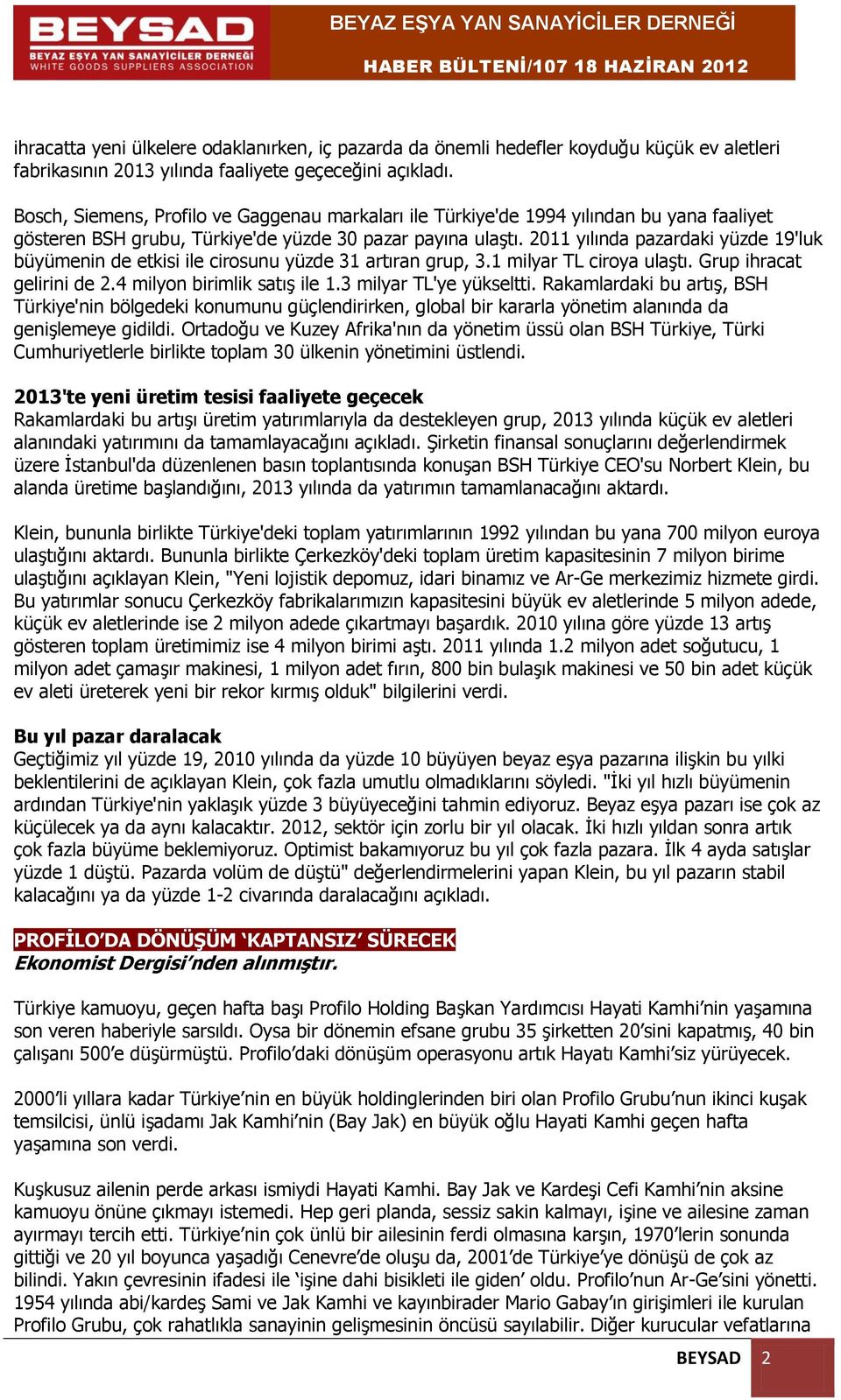 BEYSAD
BEYAZ EŞYA YAN SANAYİCİLER DERNEĞİ
WHITE GOODS SUPPLIERS ASSOCIATION

BEYAZ EŞYA YAN SANAYİCİLER DERNEĞİ
HABER BÜLTENİ/107 18 HAZİRAN 2012

ihracatta yeni ülkelere odaklanırken, iç pazarda da önemli hedefler koyduğu küçük ev aletleri fabrikasının 2013 yılında faaliyete geçeceğini açıkladı.

Bosch, Siemens, Profilo ve Gaggenau markaları ile Türkiye'de 1994 yılından bu yana faaliyet gösteren BSH grubu, Türkiye'de yüzde 30 pazar payına ulaştı. 2011 yılında pazardaki yüzde 19'luk büyümenin de etkisi ile cirosunu yüzde 31 artıran grup, 3.1 milyar TL ciroya ulaştı. Grup ihracat gelirini de 2.4 milyon birimlik satış ile 1.3 milyar TL'ye yükseltti. Rakamlardaki bu artış, BSH Türkiye'nin bölgedeki konumunu güçlendirirken, global bir kararla yönetim alanında da genişlemeye gidildi. Ortadoğu ve Kuzey Afrika'nın da yönetim üssü olan BSH Türkiye, Türki Cumhuriyetlerle birlikte toplam 30 ülkenin yönetimini üstlendi.

2013'te yeni üretim tesisi faaliyete geçecek
Rakamlardaki bu artışı üretim yatırımlarıyla da destekleyen grup, 2013 yılında küçük ev aletleri alanındaki yatırımını da tamamlayacağını açıkladı. Şirketin finansal sonuçlarını değerlendirmek üzere İstanbul'da düzenlenen basın toplantısında konuşan BSH Türkiye CEO'su Norbert Klein, bu alanda üretime başlandığını, 2013 yılında da yatırımın tamamlanacağını aktardı.

Klein, bununla birlikte Türkiye'deki toplam yatırımlarının 1992 yılından bu yana 700 milyon euroya ulaştığını aktardı. Bununla birlikte Çerkezköy'deki toplam üretim kapasitesinin 7 milyon birime ulaştığını açıklayan Klein, "Yeni lojistik depomuz, idari binamız ve Ar-Ge merkezimiz hizmete girdi. Bu yatırımlar sonucu Çerkezköy fabrikalarımızın kapasitesini büyük ev aletlerinde 5 milyon adede, küçük ev aletlerinde ise 2 milyon adede çıkartmayı başardık. 2010 yılına göre yüzde 13 artış gösteren toplam üretimimiz ise 4 milyon birimi aştı. 2011 yılında 1.2 milyon adet soğutucu, 1 milyon adet çamaşır makinesi, 1 milyon adet fırın, 800 bin bulaşık makinesi ve 50 bin adet küçük ev aleti üreterek yeni bir rekor kırmış olduk" bilgilerini verdi.

Bu yıl pazar daralacak
Geçtiğimiz yıl yüzde 19, 2010 yılında da yüzde 10 büyüyen beyaz eşya pazarına ilişkin bu yılki beklentilerini de açıklayan Klein, çok fazla umutlu olmadıklarını söyledi. "İki yıl hızlı büyümenin ardından Türkiye'nin yaklaşık yüzde 3 büyüyeceğini tahmin ediyoruz. Beyaz eşya pazarı ise çok az küçülecek ya da aynı kalacaktır. 2012, sektör için zorlu bir yıl olacak. İki hızlı yıldan sonra artık çok fazla büyüme beklemiyoruz. Optimist bakamıyoruz bu yıl çok fazla pazara. İlk 4 ayda satışlar yüzde 1 düştü. Pazarda volüm de düştü" değerlendirmelerini yapan Klein, bu yıl pazarın stabil kalacağını ya da yüzde 1-2 civarında daralacağını açıkladı.

PROFİLO'DA DÖNÜŞÜM 'KAPTANSIZ' SÜRECEK
Ekonomist Dergisi'nden alınmıştır.

Türkiye kamuoyu, geçen hafta başı Profilo Holding Başkan Yardımcısı Hayati Kamhi'nin yaşamına son veren haberiyle sarsıldı. Oysa bir dönemin efsane grubu 35 şirketten 20'sini kapatmış, 40 bin çalışanı 500'e düşürmüştü. Profilo'daki dönüşüm operasyonu artık Hayatı Kamhi'siz yürüyecek.

2000'li yıllara kadar Türkiye'nin en büyük holdinglerinden biri olan Profilo Grubu'nun ikinci kuşak temsilcisi, ünlü işadamı Jak Kamhi'nin (Bay Jak) en büyük oğlu Hayati Kamhi geçen hafta yaşamına son verdi.

Kuşkusuz ailenin perde arkası ismiydi Hayati Kamhi. Bay Jak ve Kardeşi Cefi Kamhi'nin aksine kamuoyu önüne çıkmayı istemedi. Hep geri planda, sessiz sakin kalmayı, işine ve ailesine zaman ayırmayı tercih etti. Türkiye'nin çok ünlü bir ailesinin ferdi olmasına karşın, 1970'lerin sonunda gittiği ve 20 yıl boyunca yaşadığı Cenevre'de oluşu da, 2001'de Türkiye'ye dönüşü de çok az bilindi. Yakın çevresinin ifadesi ile 'işine dahi bisikleti ile giden' oldu. Profilo'nun Ar-Ge'sini yönetti. 1954 yılında abi/kardeş Sami ve Jak Kamhi ve kayınbirader Mario Gabay'ın girişimleri ile kurulan Profilo Grubu, çok rahatlıkla sanayinin gelişmesinin öncüsü sayılabilir. Diğer kurucular vefatlarına

BEYSAD 2